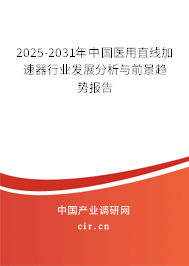 2025-2031年中国医用直线加速器行业发展分析与前景趋势报告

中国产业调研网

cir.cn